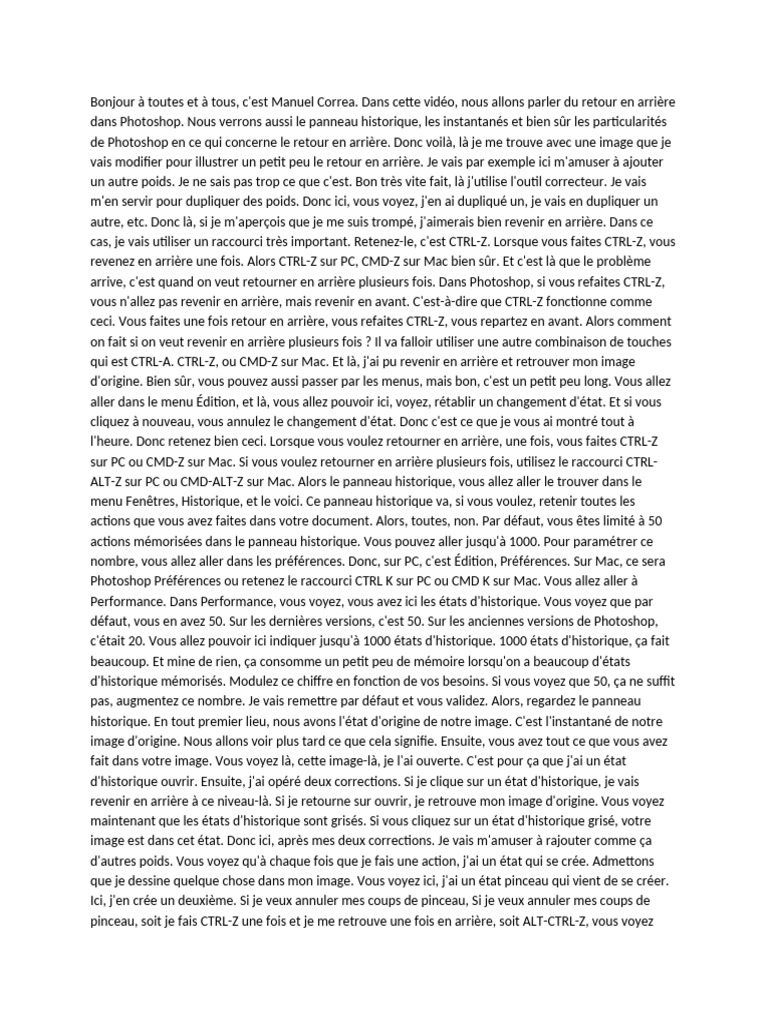 Bonjour à toutes et à tous, c'est Manuel Correa. Dans cette vidéo, nous allons parler du retour en arrière dans Photoshop. Nous verrons aussi le panneau historique, les instantanés et bien sûr les particularités de Photoshop en ce qui concerne le retour en arrière. Donc voilà, là je me trouve avec une image que je vais modifier pour illustrer un petit peu le retour en arrière. Je vais par exemple ici m'amuser à ajouter un autre poids. Je ne sais pas trop ce que c'est. Bon très vite fait, là j'utilise l'outil correcteur. Je vais m'en servir pour dupliquer des poids. Donc ici, vous voyez, j'en ai dupliqué un, je vais en dupliquer un autre, etc. Donc là, si je m'aperçois que je me suis trompé, j'aimerais bien revenir en arrière. Dans ce cas, je vais utiliser un raccourci très important. Retenez-le, c'est CTRL-Z. Lorsque vous faites CTRL-Z, vous revenez en arrière une fois. Alors CTRL-Z sur PC, CMD-Z sur Mac bien sûr. Et c'est là que le problème arrive, c'est quand on veut retourner en arrière plusieurs fois. Dans Photoshop, si vous refaites CTRL-Z, vous n'allez pas revenir en arrière, mais revenir en avant. C'est-à-dire que CTRL-Z fonctionne comme ceci. Vous faites une fois retour en arrière, vous refaites CTRL-Z, vous repartez en avant. Alors comment on fait si on veut revenir en arrière plusieurs fois ? Il va falloir utiliser une autre combinaison de touches qui est CTRL-A. CTRL-Z, ou CMD-Z sur Mac. Et là, j'ai pu revenir en arrière et retrouver mon image d'origine. Bien sûr, vous pouvez aussi passer par les menus, mais bon, c'est un petit peu long. Vous allez aller dans le menu Édition, et là, vous allez pouvoir ici, voyez, rétablir un changement d'état. Et si vous cliquez à nouveau, vous annulez le changement d'état. Donc c'est ce que je vous ai montré tout à l'heure. Donc retenez bien ceci. Lorsque vous voulez retourner en arrière, une fois, vous faites CTRL-Z sur PC ou CMD-Z sur Mac. Si vous voulez retourner en arrière plusieurs fois, utilisez le raccourci CTRL-ALT-Z sur PC ou CMD-ALT-Z sur Mac. Alors le panneau historique, vous allez aller le trouver dans le menu Fenêtres, Historique, et le voici. Ce panneau historique va, si vous voulez, retenir toutes les actions que vous avez faites dans votre document. Alors, toutes, non. Par défaut, vous êtes limité à 50 actions mémorisées dans le panneau historique. Vous pouvez aller jusqu'à 1000. Pour paramétrer ce nombre, vous allez aller dans les préférences. Donc, sur PC, c'est Édition, Préférences. Sur Mac, ce sera Photoshop Préférences ou retenez le raccourci CTRL K sur PC ou CMD K sur Mac. Vous allez aller à Performance. Dans Performance, vous voyez, vous avez ici les états d'historique. Vous voyez que par défaut, vous en avez 50. Sur les dernières versions, c'est 50. Sur les anciennes versions de Photoshop, c'était 20. Vous allez pouvoir ici indiquer jusqu'à 1000 états d'historique. 1000 états d'historique, ça fait beaucoup. Et mine de rien, ça consomme un petit peu de mémoire lorsqu'on a beaucoup d'états d'historique mémorisés. Modulez ce chiffre en fonction de vos besoins. Si vous voyez que 50, ça ne suffit pas, augmentez ce nombre. Je vais remettre par défaut et vous validez. Alors, regardez le panneau historique. En tout premier lieu, nous avons l'état d'origine de notre image. C'est l'instantané de notre image d'origine. Nous allons voir plus tard ce que cela signifie. Ensuite, vous avez tout ce que vous avez fait dans votre image. Vous voyez là, cette image-là, je l'ai ouverte. C'est pour ça que j'ai un état d'historique ouvrir. Ensuite, j'ai opéré deux corrections. Si je clique sur un état d'historique, je vais revenir en arrière à ce niveau-là. Si je retourne sur ouvrir, je retrouve mon image d'origine. Vous voyez maintenant que les états d'historique sont grisés. Si vous cliquez sur un état d'historique grisé, votre image est dans cet état. Donc ici, après mes deux corrections. Je vais m'amuser à rajouter comme ça d'autres poids. Vous voyez qu'à chaque fois que je fais une action, j'ai un état qui se crée. Admettons que je dessine quelque chose dans mon image. Vous voyez ici, j'ai un état pinceau qui vient de se créer. Ici, j'en crée un deuxième. Si je veux annuler mes coups de pinceau, Si je veux annuler mes coups de pinceau, soit je fais CTRL-Z une fois et je me retrouve une fois en arrière, soit ALT-CTRL-Z, vous voyez